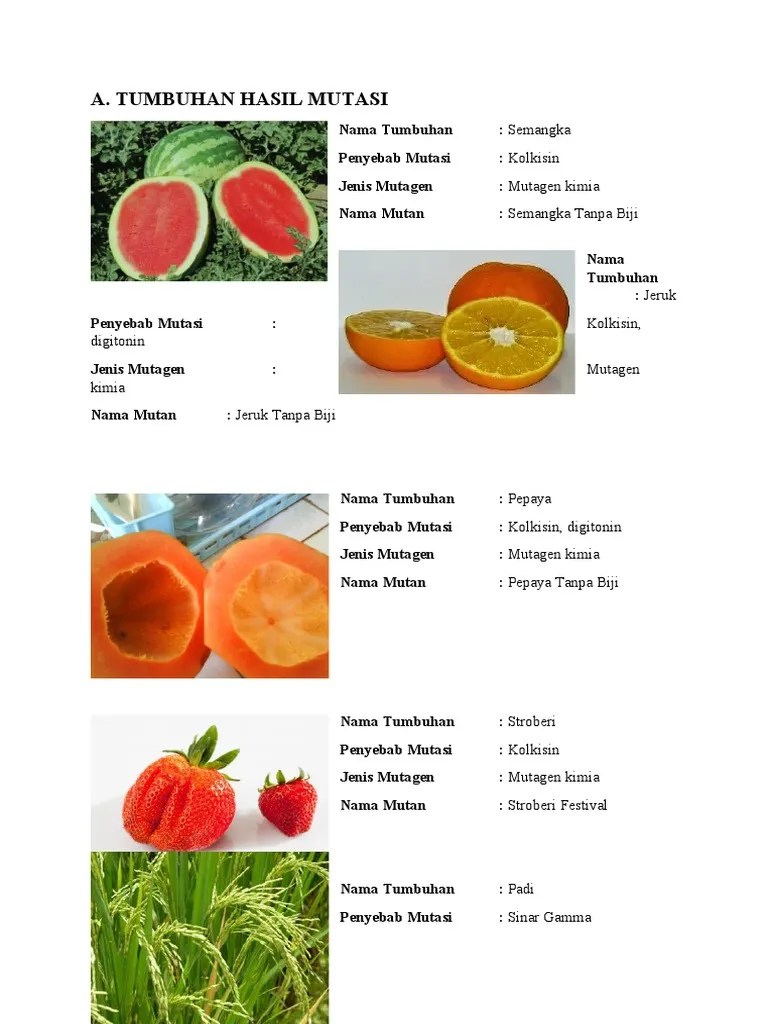 A. TUMBUHAN HASIL MUTASI

Nama Tumbuhan : Semangka
Penyebab Mutasi : Kolkisin
Jenis Mutagen : Mutagen kimia
Nama Mutan : Semangka Tanpa Biji

Nama Tumbuhan : Jeruk
Penyebab Mutasi : Kolkisin, digitonin
Jenis Mutagen : Mutagen kimia
Nama Mutan : Jeruk Tanpa Biji

Nama Tumbuhan : Pepaya
Penyebab Mutasi : Kolkisin, digitonin
Jenis Mutagen : Mutagen kimia
Nama Mutan : Pepaya Tanpa Biji

Nama Tumbuhan : Stroberi
Penyebab Mutasi : Kolkisin
Jenis Mutagen : Mutagen kimia
Nama Mutan : Stroberi Festival

Nama Tumbuhan : Padi
Penyebab Mutasi : Sinar Gamma